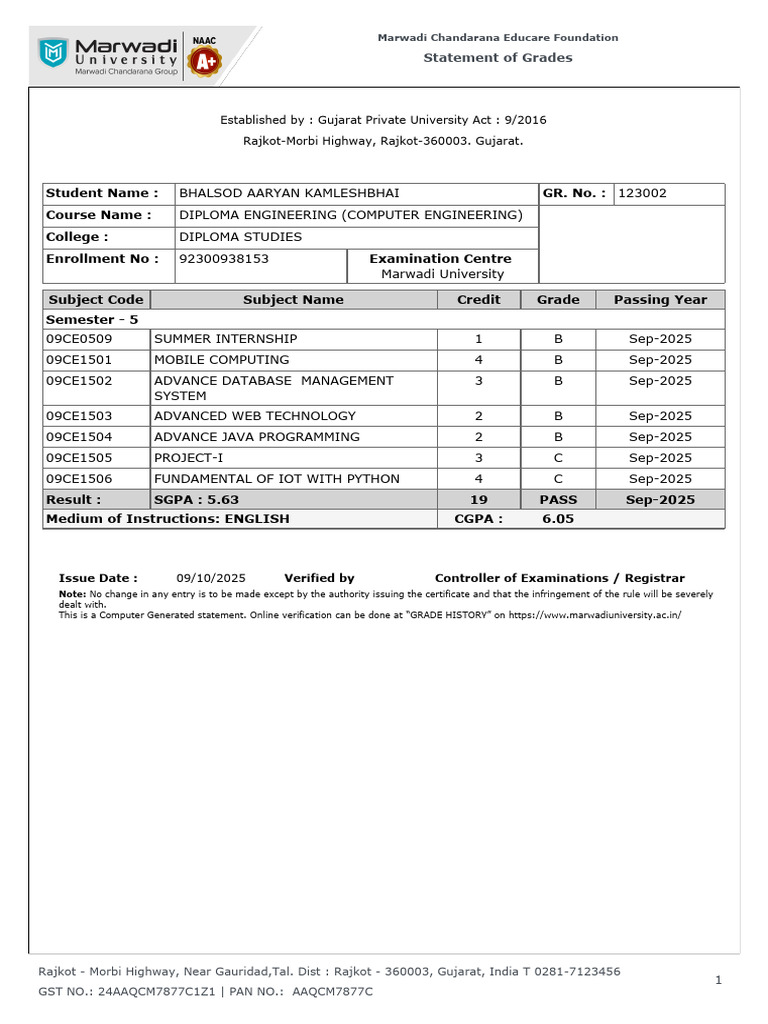 Marwadi University
Marwadi Chandarana Group
NAAC A+

Marwadi Chandarana Educare Foundation
Statement of Grades

Established by : Gujarat Private University Act : 9/2016
Rajkot-Morbi Highway, Rajkot-360003. Gujarat.

| Student Name : | BHALSOD AARYAN KAMLESHBHAI | | GR. No. : | 123002 |
|---|---|---|---|---|
| Course Name : | DIPLOMA ENGINEERING (COMPUTER ENGINEERING) | | | |
| College : | DIPLOMA STUDIES | | | |
| Enrollment No : | 92300938153 | Examination Centre Marwadi University | | |

| Subject Code | Subject Name | Credit | Grade | Passing Year |
|---|---|---|---|---|
| Semester - 5 | | | | |
| 09CE0509 | SUMMER INTERNSHIP | 1 | B | Sep-2025 |
| 09CE1501 | MOBILE COMPUTING | 4 | B | Sep-2025 |
| 09CE1502 | ADVANCE DATABASE MANAGEMENT SYSTEM | 3 | B | Sep-2025 |
| 09CE1503 | ADVANCED WEB TECHNOLOGY | 2 | B | Sep-2025 |
| 09CE1504 | ADVANCE JAVA PROGRAMMING | 2 | B | Sep-2025 |
| 09CE1505 | PROJECT-I | 3 | C | Sep-2025 |
| 09CE1506 | FUNDAMENTAL OF IOT WITH PYTHON | 4 | C | Sep-2025 |
| Result : | SGPA : 5.63 | 19 | PASS | Sep-2025 |
| Medium of Instructions: ENGLISH | | CGPA : | 6.05 | |

Issue Date : 09/10/2025 Verified by Controller of Examinations / Registrar
Note: No change in any entry is to be made except by the authority issuing the certificate and that the infringement of the rule will be severely dealt with.
This is a Computer Generated statement. Online verification can be done at "GRADE HISTORY" on https://www.marwadiuniversity.ac.in/

Rajkot - Morbi Highway, Near Gauridad,Tal. Dist : Rajkot - 360003, Gujarat, India T 0281-7123456
GST NO.: 24AAQCM7877C1Z1 | PAN NO.: AAQCM7877C

1